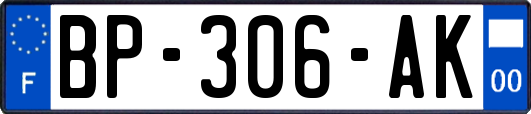 F
BP-306-AK
00